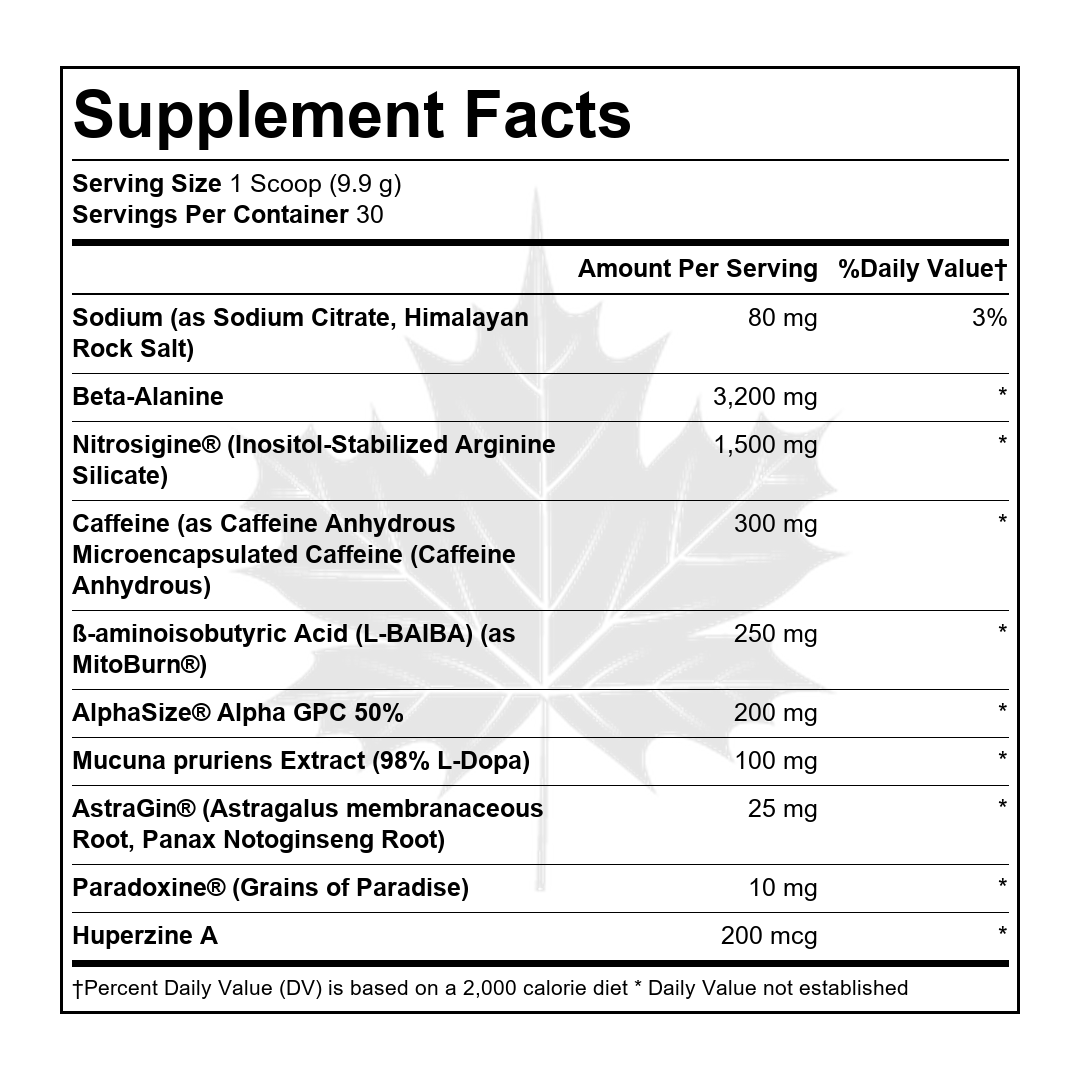 Supplement Facts

Serving Size 1 Scoop (9.9 g)
Servings Per Container 30

|  | Amount Per Serving | %Daily Value† |
|---|---|---|
| Sodium (as Sodium Citrate, Himalayan Rock Salt) | 80 mg | 3% |
| Beta-Alanine | 3,200 mg | * |
| Nitrosigine® (Inositol-Stabilized Arginine Silicate) | 1,500 mg | * |
| Caffeine (as Caffeine Anhydrous Microencapsulated Caffeine (Caffeine Anhydrous) | 300 mg | * |
| ß-aminoisobutyric Acid (L-BAIBA) (as MitoBurn®) | 250 mg | * |
| AlphaSize® Alpha GPC 50% | 200 mg | * |
| Mucuna pruriens Extract (98% L-Dopa) | 100 mg | * |
| AstraGin® (Astragalus membranaceous Root, Panax Notoginseng Root) | 25 mg | * |
| Paradoxine® (Grains of Paradise) | 10 mg | * |
| Huperzine A | 200 mcg | * |

†Percent Daily Value (DV) is based on a 2,000 calorie diet * Daily Value not established